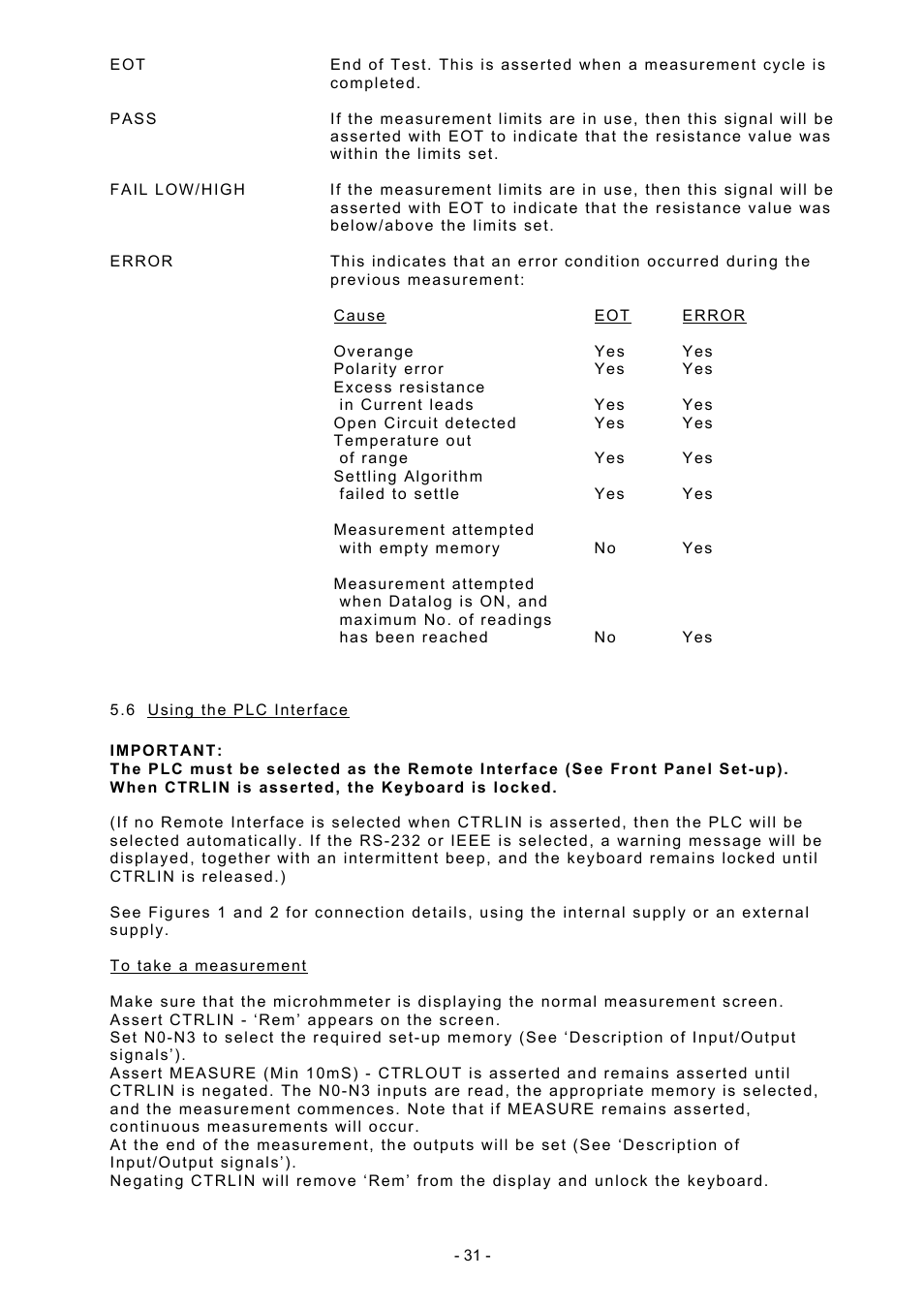 EOT

End of Test. This is asserted when a measurement cycle is completed.

PASS

If the measurement limits are in use, then this signal will be asserted with EOT to indicate that the resistance value was within the limits set.

FAIL LOW/HIGH

If the measurement limits are in use, then this signal will be asserted with EOT to indicate that the resistance value was below/above the limits set.

ERROR

This indicates that an error condition occurred during the previous measurement:

| Cause | EOT | ERROR |
|---|---|---|
| Overange | Yes | Yes |
| Polarity error | Yes | Yes |
| Excess resistance in Current leads | Yes | Yes |
| Open Circuit detected | Yes | Yes |
| Temperature out of range | Yes | Yes |
| Settling Algorithm failed to settle | Yes | Yes |
| Measurement attempted with empty memory | No | Yes |
| Measurement attempted when Datalog is ON, and maximum No. of readings has been reached | No | Yes |

5.6 Using the PLC Interface

IMPORTANT:
The PLC must be selected as the Remote Interface (See Front Panel Set-up). When CTRLIN is asserted, the Keyboard is locked.

(If no Remote Interface is selected when CTRLIN is asserted, then the PLC will be selected automatically. If the RS-232 or IEEE is selected, a warning message will be displayed, together with an intermittent beep, and the keyboard remains locked until CTRLIN is released.)

See Figures 1 and 2 for connection details, using the internal supply or an external supply.

To take a measurement

Make sure that the microhmmeter is displaying the normal measurement screen.
Assert CTRLIN - ‘Rem’ appears on the screen.
Set N0-N3 to select the required set-up memory (See ‘Description of Input/Output signals’).
Assert MEASURE (Min 10mS) - CTRLOUT is asserted and remains asserted until CTRLIN is negated. The N0-N3 inputs are read, the appropriate memory is selected, and the measurement commences. Note that if MEASURE remains asserted, continuous measurements will occur.
At the end of the measurement, the outputs will be set (See ‘Description of Input/Output signals’).
Negating CTRLIN will remove ‘Rem’ from the display and unlock the keyboard.

- 31 -